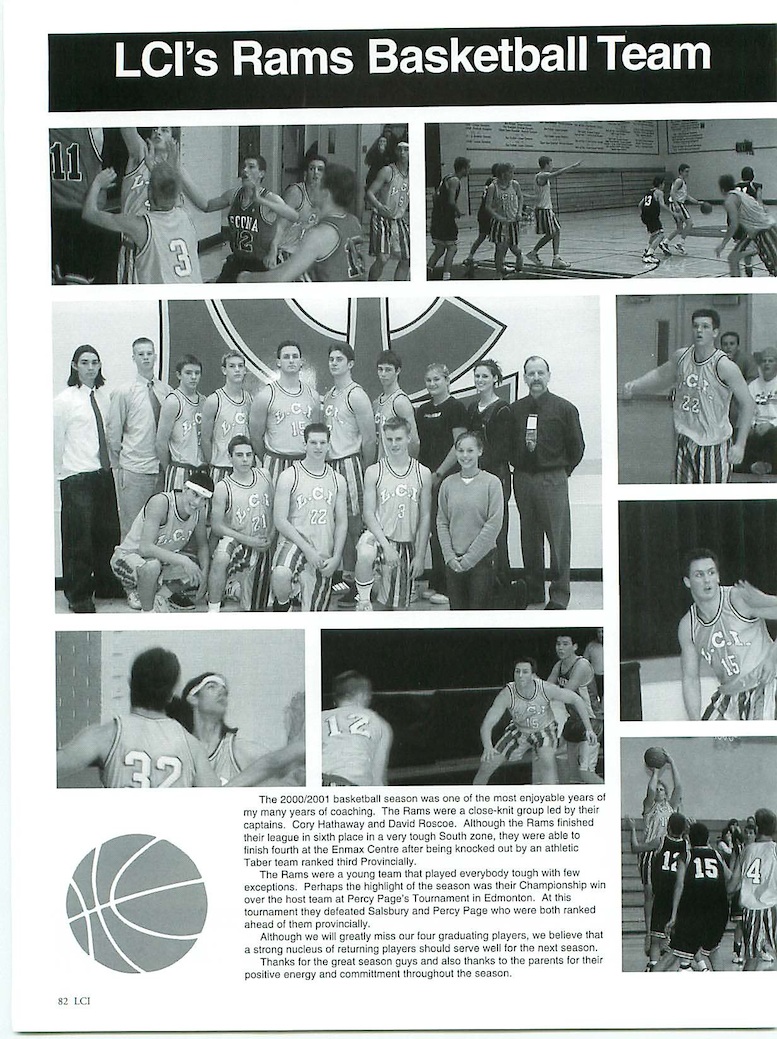 LCI's Rams Basketball Team

The 2000/2001 basketball season was one of the most enjoyable years of my many years of coaching. The Rams were a close-knit group led by their captains. Cory Hathaway and David Roscoe. Although the Rams finished their league in sixth place in a very tough South zone, they were able to finish fourth at the Enmax Centre after being knocked out by an athletic Taber team ranked third Provincially.

The Rams were a young team that played everybody tough with few exceptions. Perhaps the highlight of the season was their Championship win over the host team at Percy Page's Tournament in Edmonton. At this tournament they defeated Salsbury and Percy Page who were both ranked ahead of them provincially.

Although we will greatly miss our four graduating players, we believe that a strong nucleus of returning players should serve well for the next season.

Thanks for the great season guys and also thanks to the parents for their positive energy and committment throughout the season.

82 LCI